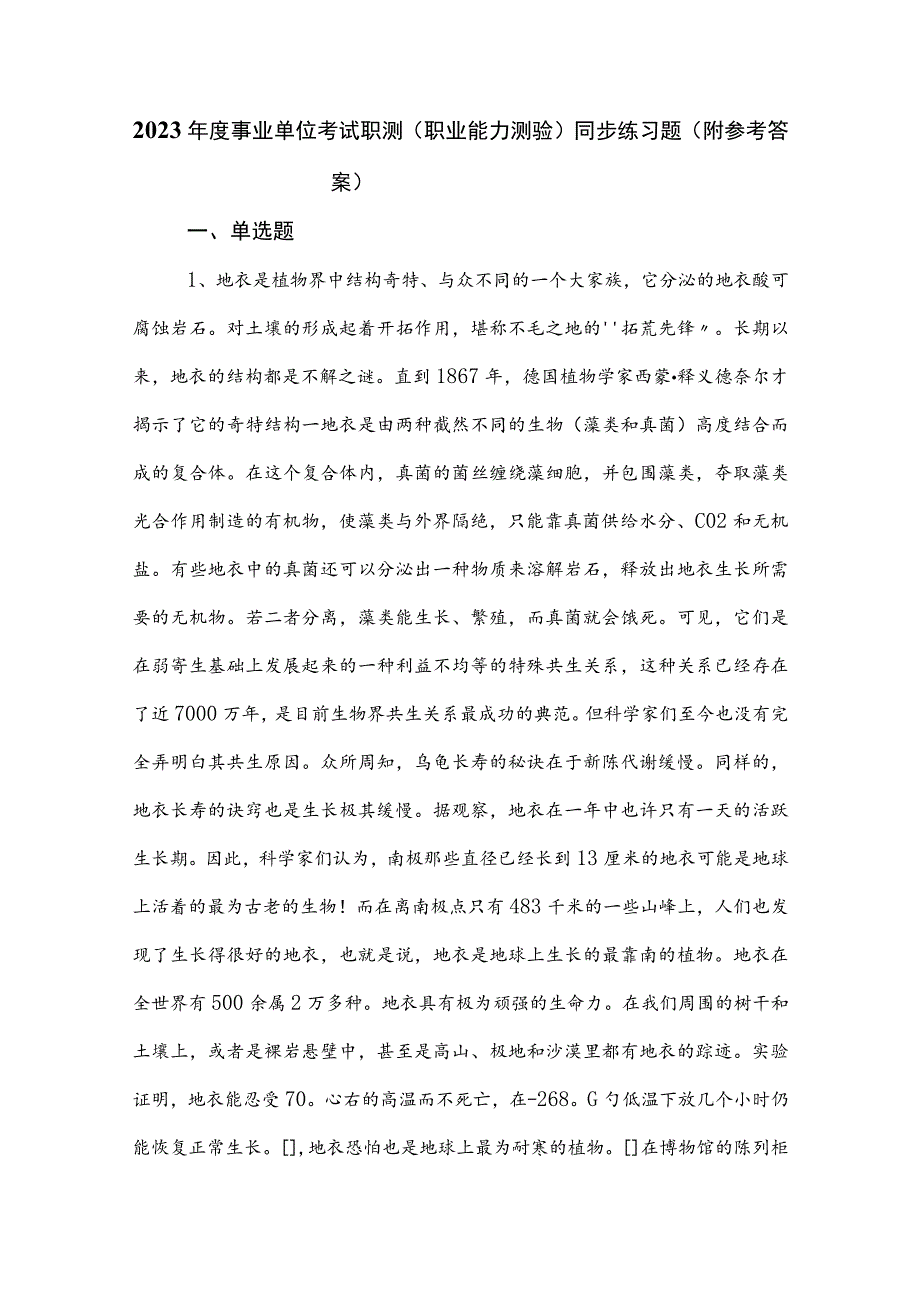 2023年度事业单位考试职测（职业能力测验）同步练习题（附参考答案）

一、单选题

1、地衣是植物界中结构奇特、与众不同的一个大家族，它分泌的地衣酸可腐蚀岩石。对土壤的形成起着开拓作用，堪称不毛之地的''拓荒先锋〃。长期以来，地衣的结构都是不解之谜。直到1867年，德国植物学家西蒙•释义德奈尔才揭示了它的奇特结构一地衣是由两种截然不同的生物（藻类和真菌）高度结合而成的复合体。在这个复合体内，真菌的菌丝缠绕藻细胞，并包围藻类，夺取藻类光合作用制造的有机物，使藻类与外界隔绝，只能靠真菌供给水分、CO2和无机盐。有些地衣中的真菌还可以分泌出一种物质来溶解岩石，释放出地衣生长所需要的无机物。若二者分离，藻类能生长、繁殖，而真菌就会饿死。可见，它们是在弱寄生基础上发展起来的一种利益不均等的特殊共生关系，这种关系已经存在了近7000万年，是目前生物界共生关系最成功的典范。但科学家们至今也没有完全弄明白其共生原因。众所周知，乌龟长寿的秘诀在于新陈代谢缓慢。同样的，地衣长寿的诀窍也是生长极其缓慢。据观察，地衣在一年中也许只有一天的活跃生长期。因此，科学家们认为，南极那些直径已经长到13厘米的地衣可能是地球上活着的最为古老的生物！而在离南极点只有483千米的一些山峰上，人们也发现了生长得很好的地衣，也就是说，地衣是地球上生长的最靠南的植物。地衣在全世界有500余属2万多种。地衣具有极为顽强的生命力。在我们周围的树干和土壤上，或者是裸岩悬壁中，甚至是高山、极地和沙漠里都有地衣的踪迹。实验证明，地衣能忍受70。心右的高温而不死亡，在-268。G勺低温下放几个小时仍能恢复正常生长。[]，地衣恐怕也是地球上最为耐寒的植物。[]在博物馆的陈列柜